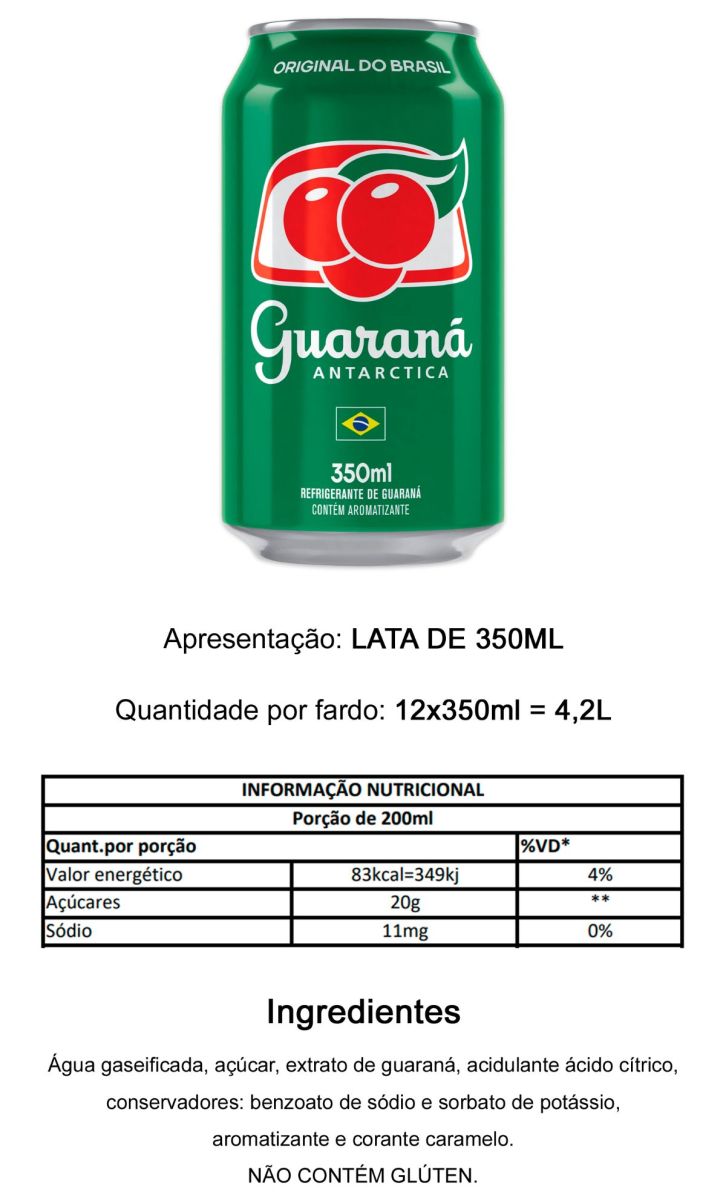 ORIGINAL DO BRASIL

Guaraná
ANTARCTICA

350ml
REFRIGERANTE DE GUARANÁ
CONTÉM AROMATIZANTE

Apresentação: LATA DE 350ML

Quantidade por fardo: 12x350ml = 4,2L

| INFORMAÇÃO NUTRICIONAL | | |
|---|---|---|
| Porção de 200ml | | |
| Quant.por porção | | %VD* |
| Valor energético | 83kcal=349kj | 4% |
| Açúcares | 20g | ** |
| Sódio | 11mg | 0% |

Ingredientes

Água gaseificada, açúcar, extrato de guaraná, acidulante ácido cítrico, conservadores: benzoato de sódio e sorbato de potássio, aromatizante e corante caramelo.

NÃO CONTÉM GLÚTEN.